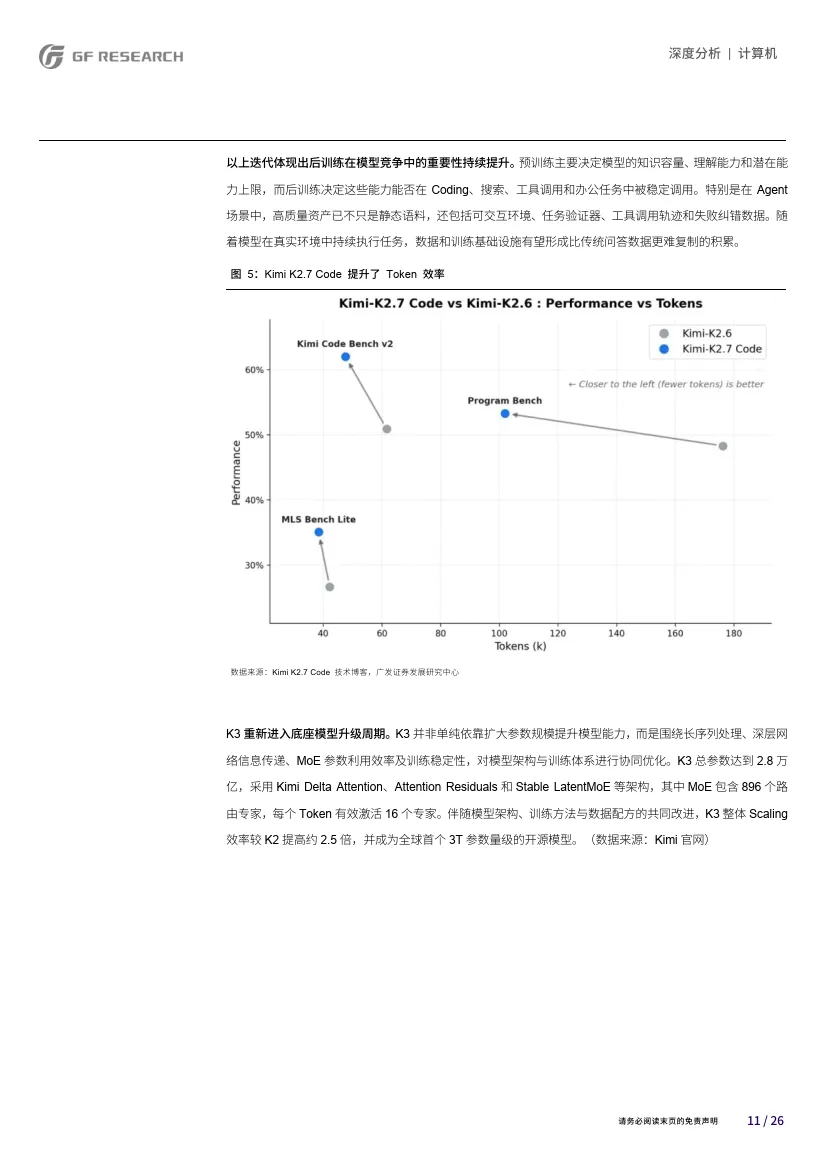 GF RESEARCH

深度分析 | 计算机

以上迭代体现出后训练在模型竞争中的重要性持续提升。预训练主要决定模型的知识容量、理解能力和潜在能力上限，而后训练决定这些能力能否在 Coding、搜索、工具调用和办公任务中被稳定调用。特别是在 Agent 场景中，高质量资产已不只是静态语料，还包括可交互环境、任务验证器、工具调用轨迹和失败纠错数据。随着模型在真实环境中持续执行任务，数据和训练基础设施有望形成比传统问答数据更难复制的积累。

图 5：Kimi K2.7 Code 提升了 Token 效率

Kimi-K2.7 Code vs Kimi-K2.6 : Performance vs Tokens

Kimi-K2.6
Kimi-K2.7 Code

← Closer to the left (fewer tokens) is better

Kimi Code Bench v2

Program Bench

MLS Bench Lite

Performance

60%
50%
40%
30%

40 60 80 100 120 140 160 180

Tokens (k)

数据来源：Kimi K2.7 Code 技术博客，广发证券发展研究中心

K3 重新进入底座模型升级周期。K3 并非单纯依靠扩大参数规模提升模型能力，而是围绕长序列处理、深层网络信息传递、MoE 参数利用效率及训练稳定性，对模型架构与训练体系进行协同优化。K3 总参数达到 2.8 万亿，采用 Kimi Delta Attention、Attention Residuals 和 Stable LatentMoE 等架构，其中 MoE 包含 896 个路由专家，每个 Token 有效激活 16 个专家。伴随模型架构、训练方法与数据配方的共同改进，K3 整体 Scaling 效率较 K2 提高约 2.5 倍，并成为全球首个 3T 参数量级的开源模型。（数据来源：Kimi 官网）

请务必阅读末页的免责声明

11 / 26